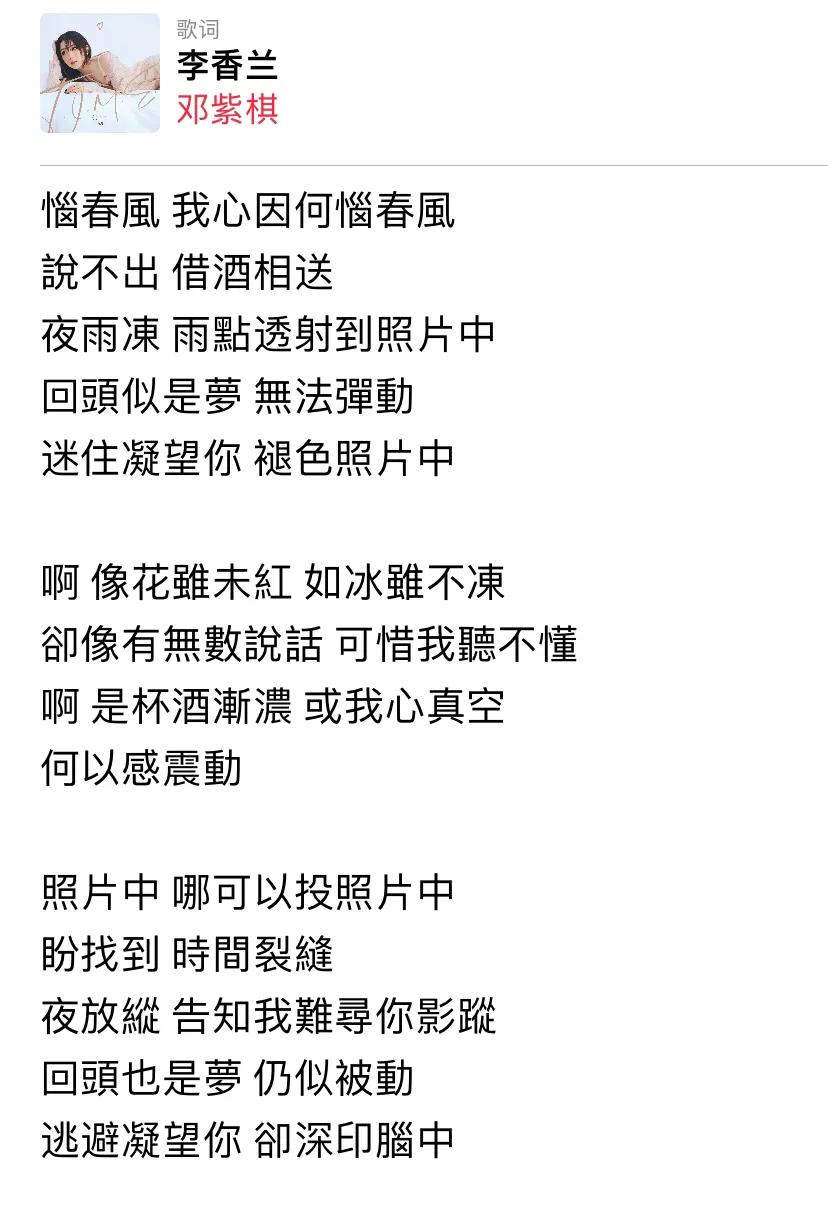 歌词
李香兰
邓紫棋

惱春風 我心因何惱春風
說不出 借酒相送
夜雨凍 雨點透射到照片中
回頭似是夢 無法彈動
迷住凝望你 褪色照片中

啊 像花雖未紅 如冰雖不凍
卻像有無數說話 可惜我聽不懂
啊 是杯酒漸濃 或我心真空
何以感震動

照片中 哪可以投照片中
盼找到 時間裂縫
夜放縱 告知我難尋你影蹤
回頭也是夢 仍似被動
逃避凝望你 卻深印腦中